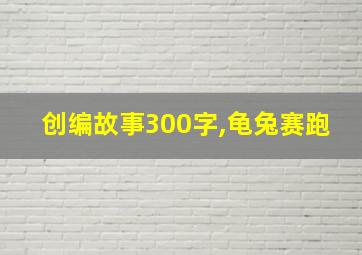 创编故事300字,龟兔赛跑